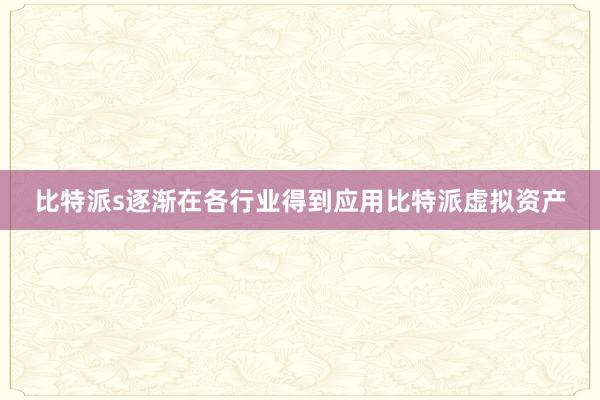 比特派s逐渐在各行业得到应用比特派虚拟资产